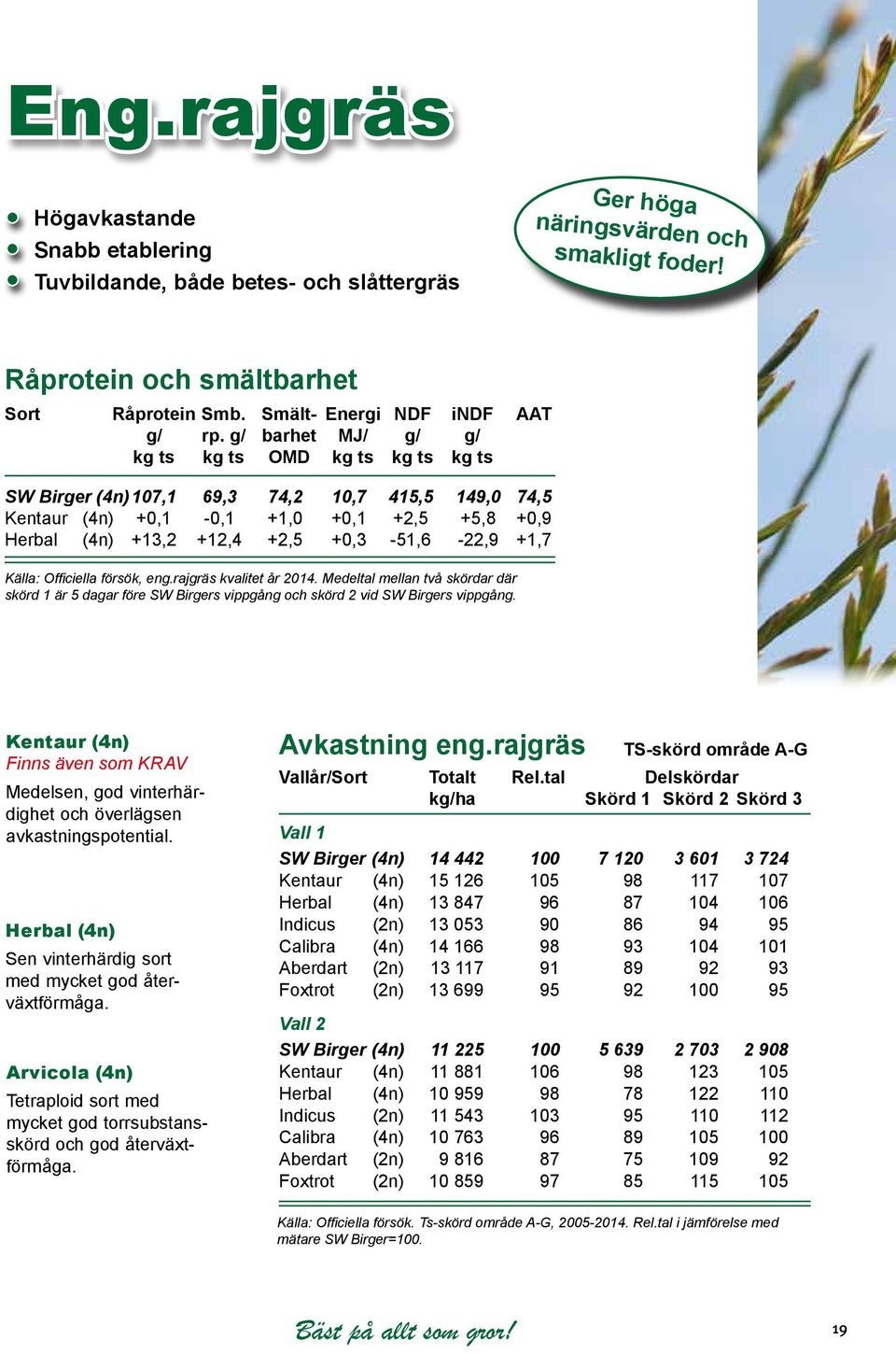 Eng.rajgräs

Högavkastande
Snabb etablering
Tuvbildande, både betes- och slåttergräs

Ger höga näringsvärden och smakligt foder!

Råprotein och smältbarhet

| Sort | Råprotein g/ kg ts | Smb. rp. g/ kg ts | Smält- barhet OMD | Energi MJ/ kg ts | NDF g/ kg ts | iNDF g/ kg ts | AAT |
|---|---|---|---|---|---|---|---|
| SW Birger (4n) | 107,1 | 69,3 | 74,2 | 10,7 | 415,5 | 149,0 | 74,5 |
| Kentaur (4n) | +0,1 | -0,1 | +1,0 | +0,1 | +2,5 | +5,8 | +0,9 |
| Herbal (4n) | +13,2 | +12,4 | +2,5 | +0,3 | -51,6 | -22,9 | +1,7 |

Källa: Officiella försök, eng.rajgräs kvalitet år 2014. Medeltal mellan två skördar där skörd 1 är 5 dagar före SW Birgers vippgång och skörd 2 vid SW Birgers vippgång.

Kentaur (4n)
Finns även som KRAV
Medelsen, god vinterhärdighet och överlägsen avkastningspotential.

Herbal (4n)
Sen vinterhärdig sort med mycket god återväxtförmåga.

Arvicola (4n)
Tetraploid sort med mycket god torrsubstansskörd och god återväxtförmåga.

Avkastning eng.rajgräs
TS-skörd område A-G

| Vallår/Sort | | Totalt kg/ha | Rel.tal | Delskördar Skörd 1 | Skörd 2 | Skörd 3 |
|---|---|---|---|---|---|---|
| Vall 1 | | | | | | |
| SW Birger | (4n) | 14 442 | 100 | 7 120 | 3 601 | 3 724 |
| Kentaur | (4n) | 15 126 | 105 | 98 | 117 | 107 |
| Herbal | (4n) | 13 847 | 96 | 87 | 104 | 106 |
| Indicus | (2n) | 13 053 | 90 | 86 | 94 | 95 |
| Calibra | (4n) | 14 166 | 98 | 93 | 104 | 101 |
| Aberdart | (2n) | 13 117 | 91 | 89 | 92 | 93 |
| Foxtrot | (2n) | 13 699 | 95 | 92 | 100 | 95 |
| Vall 2 | | | | | | |
| SW Birger | (4n) | 11 225 | 100 | 5 639 | 2 703 | 2 908 |
| Kentaur | (4n) | 11 881 | 106 | 98 | 123 | 105 |
| Herbal | (4n) | 10 959 | 98 | 78 | 122 | 110 |
| Indicus | (2n) | 11 543 | 103 | 95 | 110 | 112 |
| Calibra | (4n) | 10 763 | 96 | 89 | 105 | 100 |
| Aberdart | (2n) | 9 816 | 87 | 75 | 109 | 92 |
| Foxtrot | (2n) | 10 859 | 97 | 85 | 115 | 105 |

Källa: Officiella försök. Ts-skörd område A-G, 2005-2014. Rel.tal i jämförelse med mätare SW Birger=100.

Bäst på allt som gror!
19